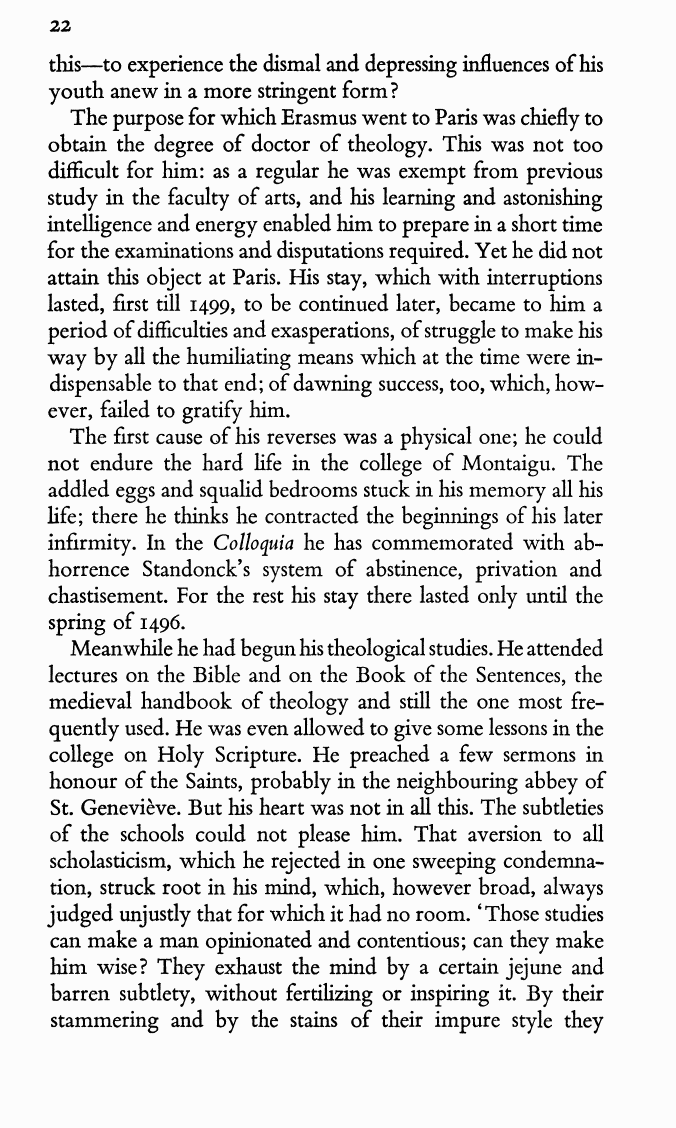 22

this—to experience the dismal and depressing influences of his youth anew in a more stringent form?

The purpose for which Erasmus went to Paris was chiefly to obtain the degree of doctor of theology. This was not too difficult for him: as a regular he was exempt from previous study in the faculty of arts, and his learning and astonishing intelligence and energy enabled him to prepare in a short time for the examinations and disputations required. Yet he did not attain this object at Paris. His stay, which with interruptions lasted, first till 1499, to be continued later, became to him a period of difficulties and exasperations, of struggle to make his way by all the humiliating means which at the time were indispensable to that end; of dawning success, too, which, however, failed to gratify him.

The first cause of his reverses was a physical one; he could not endure the hard life in the college of Montaigu. The addled eggs and squalid bedrooms stuck in his memory all his life; there he thinks he contracted the beginnings of his later infirmity. In the Colloquia he has commemorated with abhorrence Standonck's system of abstinence, privation and chastisement. For the rest his stay there lasted only until the spring of 1496.

Meanwhile he had begun his theological studies. He attended lectures on the Bible and on the Book of the Sentences, the medieval handbook of theology and still the one most frequently used. He was even allowed to give some lessons in the college on Holy Scripture. He preached a few sermons in honour of the Saints, probably in the neighbouring abbey of St. Geneviève. But his heart was not in all this. The subtleties of the schools could not please him. That aversion to all scholasticism, which he rejected in one sweeping condemnation, struck root in his mind, which, however broad, always judged unjustly that for which it had no room. 'Those studies can make a man opinionated and contentious; can they make him wise? They exhaust the mind by a certain jejune and barren subtlety, without fertilizing or inspiring it. By their stammering and by the stains of their impure style they